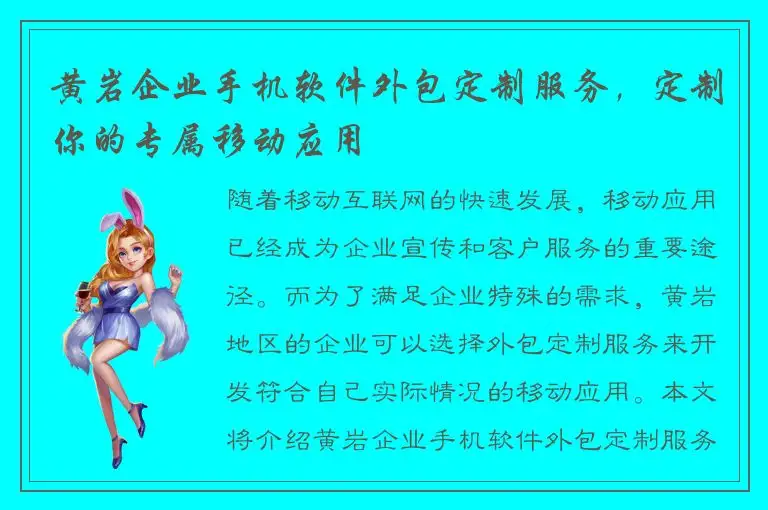 黄岩企业手机软件外包定制服务，定制你的专属移动应用

随着移动互联网的快速发展，移动应用已经成为企业宣传和客户服务的重要途径。而为了满足企业特殊的需求，黄岩地区的企业可以选择外包定制服务来开发符合自己实际情况的移动应用。本文将介绍黄岩企业手机软件外包定制服务